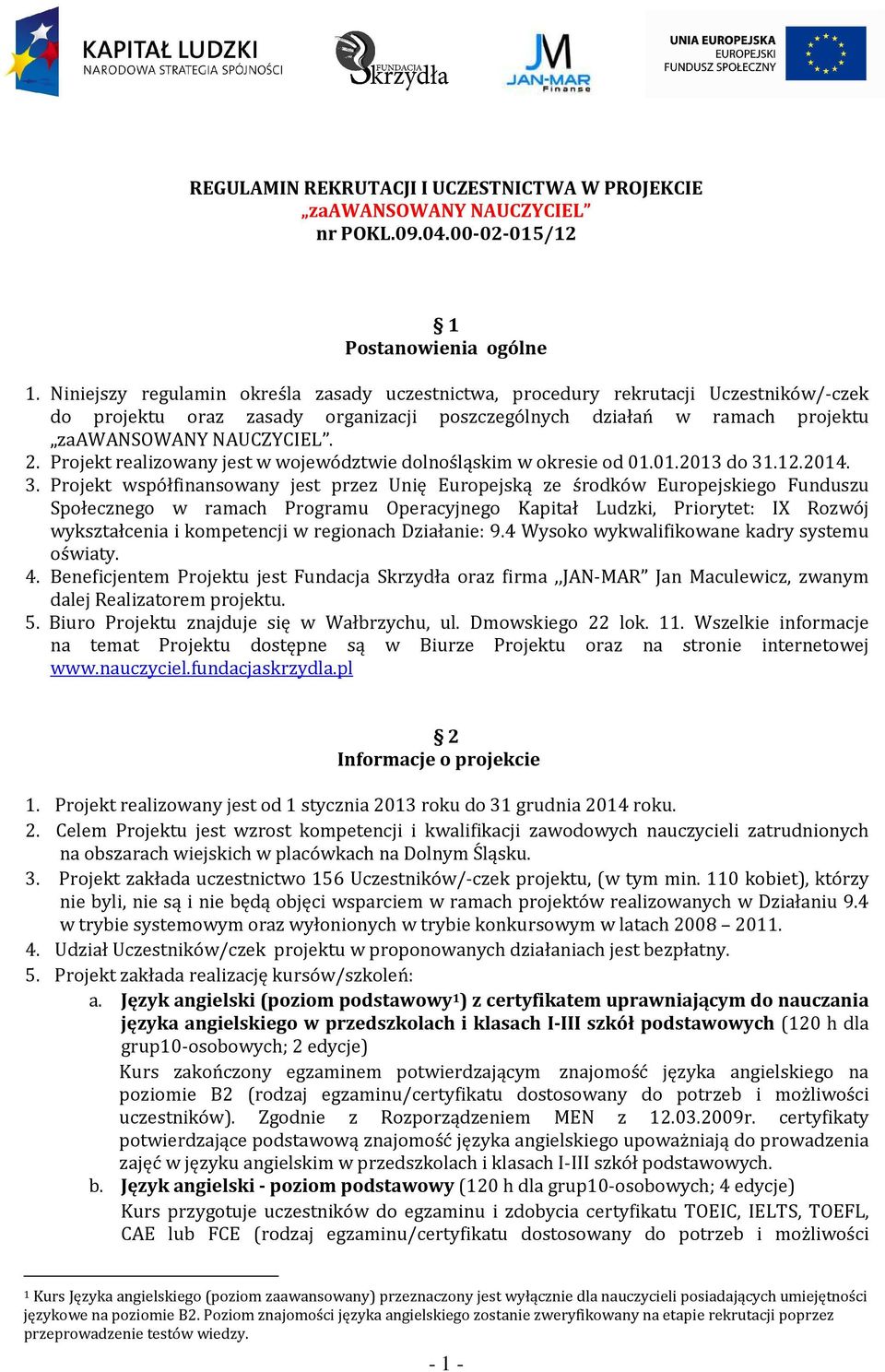 KAPITAŁ LUDZKI
NARODOWA STRATEGIA SPÓJNOŚCI

FUNDACJA Skrzydła

JM JAN-MAR Finanse

UNIA EUROPEJSKA
EUROPEJSKI
FUNDUSZ SPOŁECZNY

REGULAMIN REKRUTACJI I UCZESTNICTWA W PROJEKCIE
„zaAWANSOWANY NAUCZYCIEL”
nr POKL.09.04.00-02-015/12

§ 1
Postanowienia ogólne

1. Niniejszy regulamin określa zasady uczestnictwa, procedury rekrutacji Uczestników/-czek do projektu oraz zasady organizacji poszczególnych działań w ramach projektu „zaAWANSOWANY NAUCZYCIEL”.
2. Projekt realizowany jest w województwie dolnośląskim w okresie od 01.01.2013 do 31.12.2014.
3. Projekt współfinansowany jest przez Unię Europejską ze środków Europejskiego Funduszu Społecznego w ramach Programu Operacyjnego Kapitał Ludzki, Priorytet: IX Rozwój wykształcenia i kompetencji w regionach Działanie: 9.4 Wysoko wykwalifikowane kadry systemu oświaty.
4. Beneficjentem Projektu jest Fundacja Skrzydła oraz firma „JAN-MAR” Jan Maculewicz, zwanym dalej Realizatorem projektu.
5. Biuro Projektu znajduje się w Wałbrzychu, ul. Dmowskiego 22 lok. 11. Wszelkie informacje na temat Projektu dostępne są w Biurze Projektu oraz na stronie internetowej www.nauczyciel.fundacjaskrzydla.pl

§ 2
Informacje o projekcie

1. Projekt realizowany jest od 1 stycznia 2013 roku do 31 grudnia 2014 roku.
2. Celem Projektu jest wzrost kompetencji i kwalifikacji zawodowych nauczycieli zatrudnionych na obszarach wiejskich w placówkach na Dolnym Śląsku.
3. Projekt zakłada uczestnictwo 156 Uczestników/-czek projektu, (w tym min. 110 kobiet), którzy nie byli, nie są i nie będą objęci wsparciem w ramach projektów realizowanych w Działaniu 9.4 w trybie systemowym oraz wyłonionych w trybie konkursowym w latach 2008 – 2011.
4. Udział Uczestników/czek projektu w proponowanych działaniach jest bezpłatny.
5. Projekt zakłada realizację kursów/szkoleń:
a. Język angielski (poziom podstawowy$^1$) z certyfikatem uprawniającym do nauczania języka angielskiego w przedszkolach i klasach I-III szkół podstawowych (120 h dla grup10-osobowych; 2 edycje)
Kurs zakończony egzaminem potwierdzającym znajomość języka angielskiego na poziomie B2 (rodzaj egzaminu/certyfikatu dostosowany do potrzeb i możliwości uczestników). Zgodnie z Rozporządzeniem MEN z 12.03.2009r. certyfikaty potwierdzające podstawową znajomość języka angielskiego upoważniają do prowadzenia zajęć w języku angielskim w przedszkolach i klasach I-III szkół podstawowych.
b. Język angielski - poziom podstawowy (120 h dla grup10-osobowych; 4 edycje)
Kurs przygotuje uczestników do egzaminu i zdobycia certyfikatu TOEIC, IELTS, TOEFL, CAE lub FCE (rodzaj egzaminu/certyfikatu dostosowany do potrzeb i możliwości

$^1$ Kurs Języka angielskiego (poziom zaawansowany) przeznaczony jest wyłącznie dla nauczycieli posiadających umiejętności językowe na poziomie B2. Poziom znajomości języka angielskiego zostanie zweryfikowany na etapie rekrutacji poprzez przeprowadzenie testów wiedzy.

- 1 -